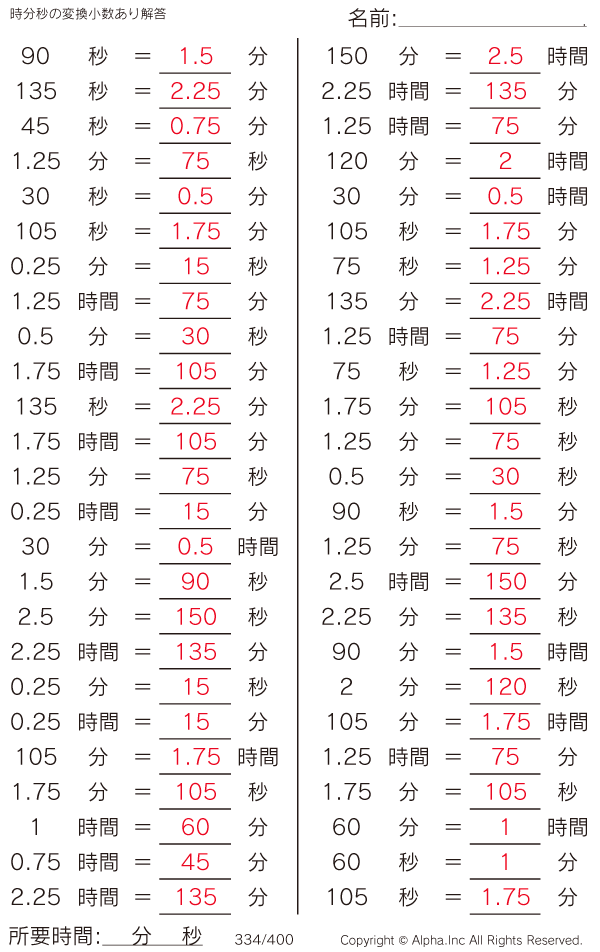 時分秒の変換小数あり解答

名前:

90 秒 = 1.5 分
135 秒 = 2.25 分
45 秒 = 0.75 分
1.25 分 = 75 秒
30 秒 = 0.5 分
105 秒 = 1.75 分
0.25 分 = 15 秒
1.25 時間 = 75 分
0.5 分 = 30 秒
1.75 時間 = 105 分
135 秒 = 2.25 分
1.75 時間 = 105 分
1.25 分 = 75 秒
0.25 時間 = 15 分
30 分 = 0.5 時間
1.5 分 = 90 秒
2.5 分 = 150 秒
2.25 時間 = 135 分
0.25 分 = 15 秒
0.25 時間 = 15 分
105 分 = 1.75 時間
1.75 分 = 105 秒
1 時間 = 60 分
0.75 時間 = 45 分
2.25 時間 = 135 分

150 分 = 2.5 時間
2.25 時間 = 135 分
1.25 時間 = 75 分
120 分 = 2 時間
30 分 = 0.5 時間
105 秒 = 1.75 分
75 秒 = 1.25 分
135 分 = 2.25 時間
1.25 時間 = 75 分
75 秒 = 1.25 分
1.75 分 = 105 秒
1.25 分 = 75 秒
0.5 分 = 30 秒
90 秒 = 1.5 分
1.25 分 = 75 秒
2.5 時間 = 150 分
2.25 分 = 135 秒
90 分 = 1.5 時間
2 分 = 120 秒
105 分 = 1.75 時間
1.25 時間 = 75 分
1.75 分 = 105 秒
60 分 = 1 時間
60 秒 = 1 分
105 秒 = 1.75 分

所要時間: 分 秒　334/400　Copyright © Alpha.Inc All Rights Reserved.